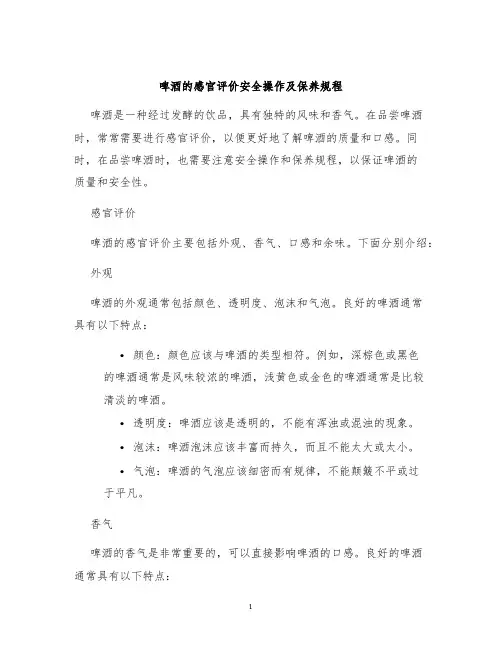 啤酒的感官评价安全操作及保养规程

啤酒是一种经过发酵的饮品，具有独特的风味和香气。在品尝啤酒时，常常需要进行感官评价，以便更好地了解啤酒的质量和口感。同时，在品尝啤酒时，也需要注意安全操作和保养规程，以保证啤酒的质量和安全性。

感官评价

啤酒的感官评价主要包括外观、香气、口感和余味。下面分别介绍：

外观

啤酒的外观通常包括颜色、透明度、泡沫和气泡。良好的啤酒通常具有以下特点：

• 颜色：颜色应该与啤酒的类型相符。例如，深棕色或黑色的啤酒通常是风味较浓的啤酒，浅黄色或金色的啤酒通常是比较清淡的啤酒。

• 透明度：啤酒应该是透明的，不能有浑浊或混浊的现象。

• 泡沫：啤酒泡沫应该丰富而持久，而且不能太大或太小。

• 气泡：啤酒的气泡应该细密而有规律，不能颠簸不平或过于平凡。

香气

啤酒的香气是非常重要的，可以直接影响啤酒的口感。良好的啤酒通常具有以下特点：

1